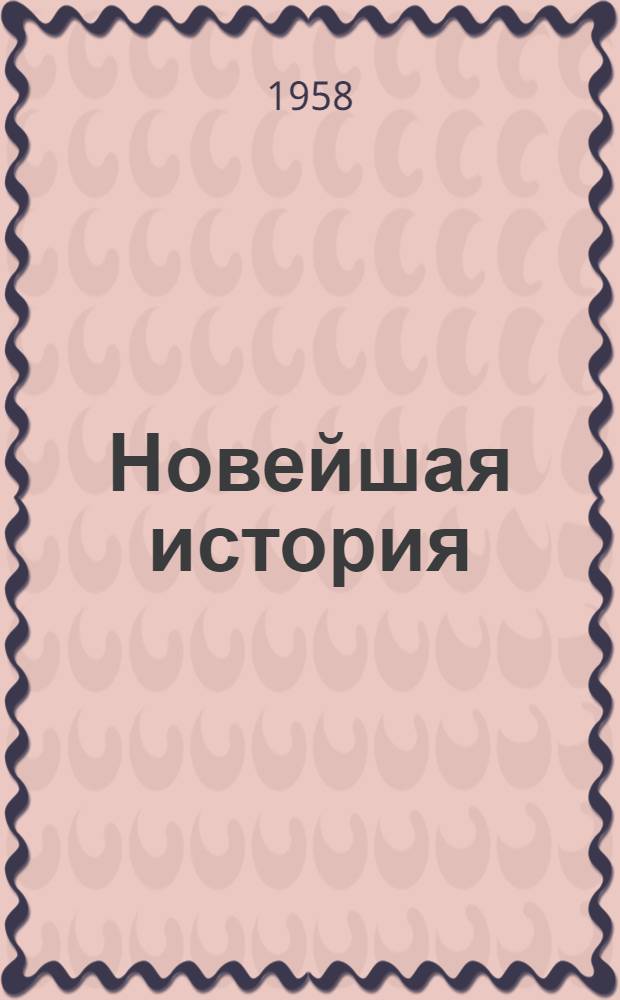 1958

Новейшая история